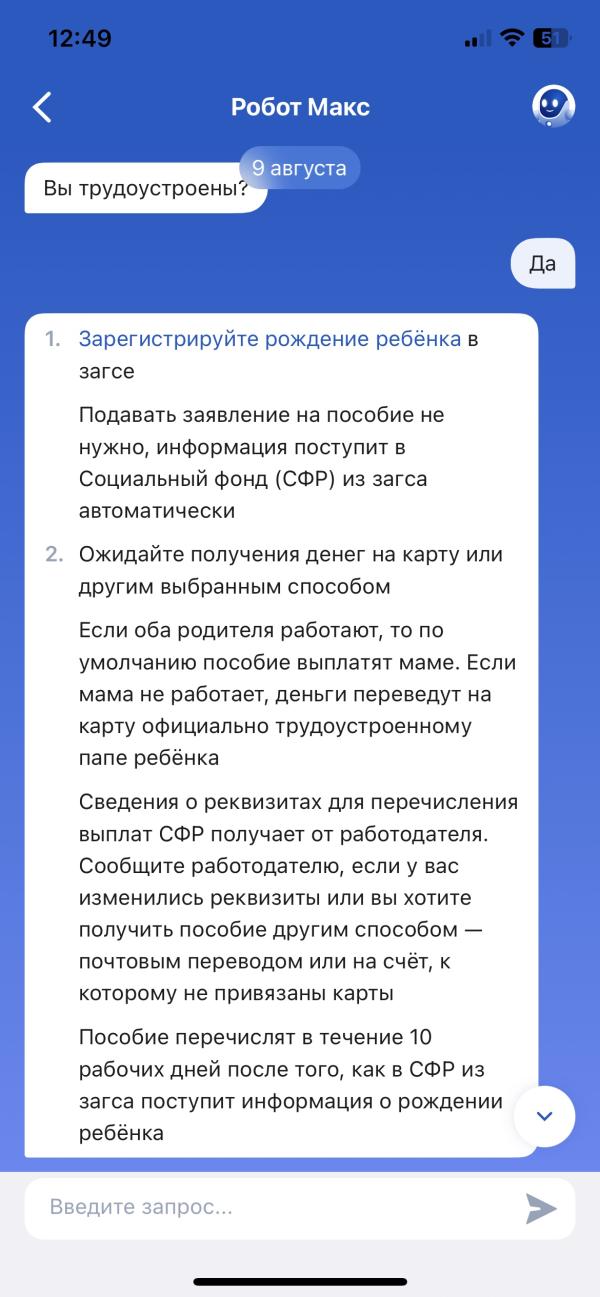 12:49

51

Робот Макс

9 августа

Вы трудоустроены?

Да

1. Зарегистрируйте рождение ребёнка в загсе

Подавать заявление на пособие не нужно, информация поступит в Социальный фонд (СФР) из загса автоматически

2. Ожидайте получения денег на карту или другим выбранным способом

Если оба родителя работают, то по умолчанию пособие выплатят маме. Если мама не работает, деньги переведут на карту официально трудоустроенному папе ребёнка

Сведения о реквизитах для перечисления выплат СФР получает от работодателя. Сообщите работодателю, если у вас изменились реквизиты или вы хотите получить пособие другим способом — почтовым переводом или на счёт, к которому не привязаны карты

Пособие перечислят в течение 10 рабочих дней после того, как в СФР из загса поступит информация о рождении ребёнка

Введите запрос...